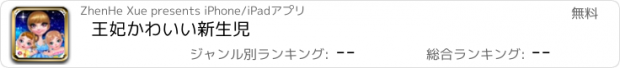 ZhenHe Xue presents iPhone/iPadアプリ

無料

王妃かわいい新生児

ジャンル別ランキング: --

総合ランキング: --